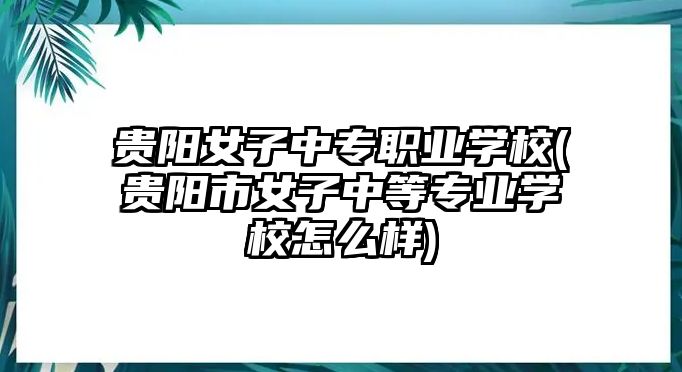 贵阳女子中专职业学校(贵阳市女子中等专业学校怎么样)